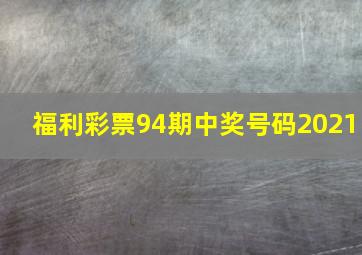 福利彩票94期中奖号码2021